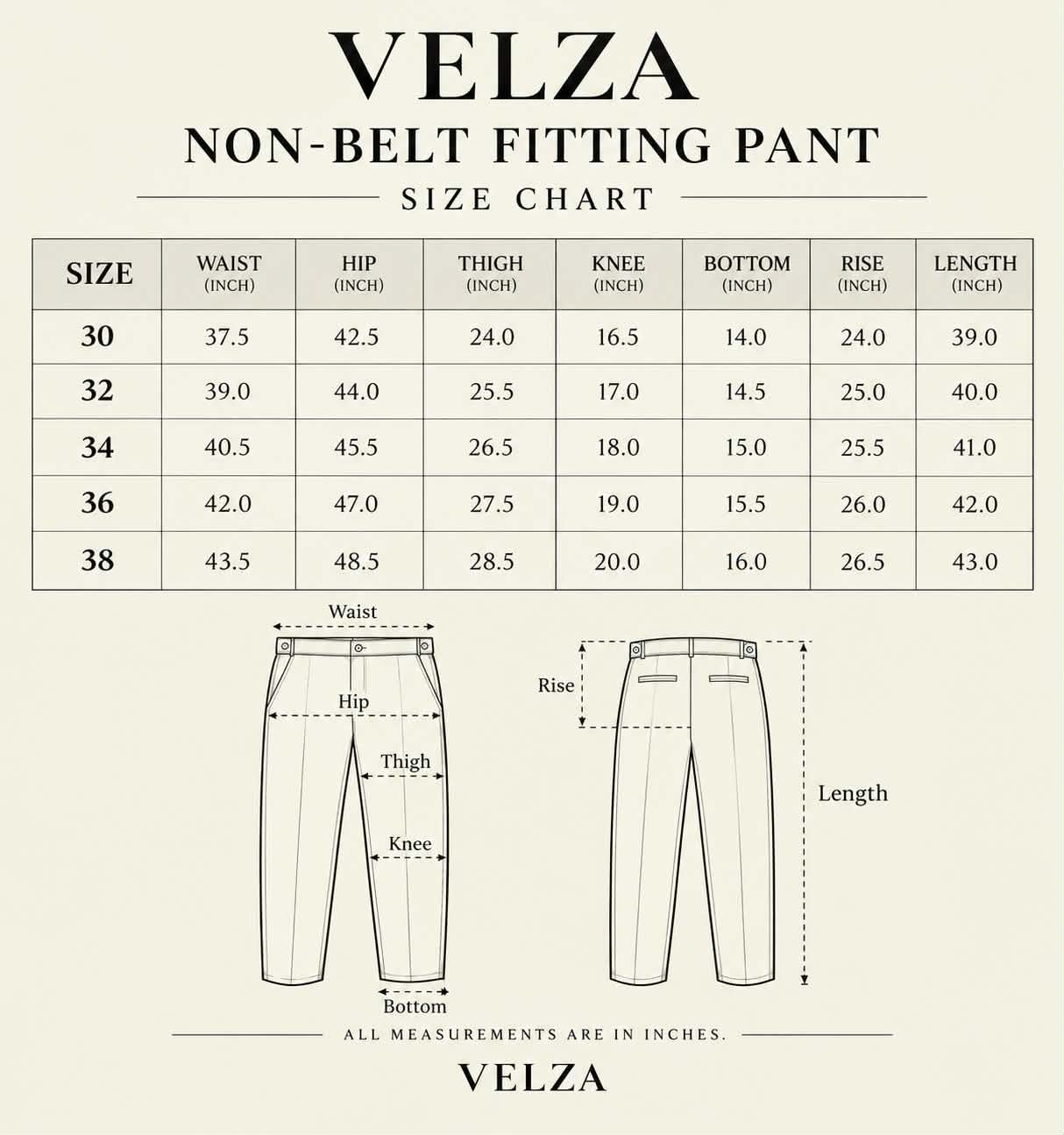 VELZA

NON-BELT FITTING PANT

SIZE CHART

| SIZE | WAIST (INCH) | HIP (INCH) | THIGH (INCH) | KNEE (INCH) | BOTTOM (INCH) | RISE (INCH) | LENGTH (INCH) |
|---|---|---|---|---|---|---|---|
| 30 | 37.5 | 42.5 | 24.0 | 16.5 | 14.0 | 24.0 | 39.0 |
| 32 | 39.0 | 44.0 | 25.5 | 17.0 | 14.5 | 25.0 | 40.0 |
| 34 | 40.5 | 45.5 | 26.5 | 18.0 | 15.0 | 25.5 | 41.0 |
| 36 | 42.0 | 47.0 | 27.5 | 19.0 | 15.5 | 26.0 | 42.0 |
| 38 | 43.5 | 48.5 | 28.5 | 20.0 | 16.0 | 26.5 | 43.0 |

Waist
Hip
Thigh
Knee
Bottom

Rise
Length

ALL MEASUREMENTS ARE IN INCHES.

VELZA